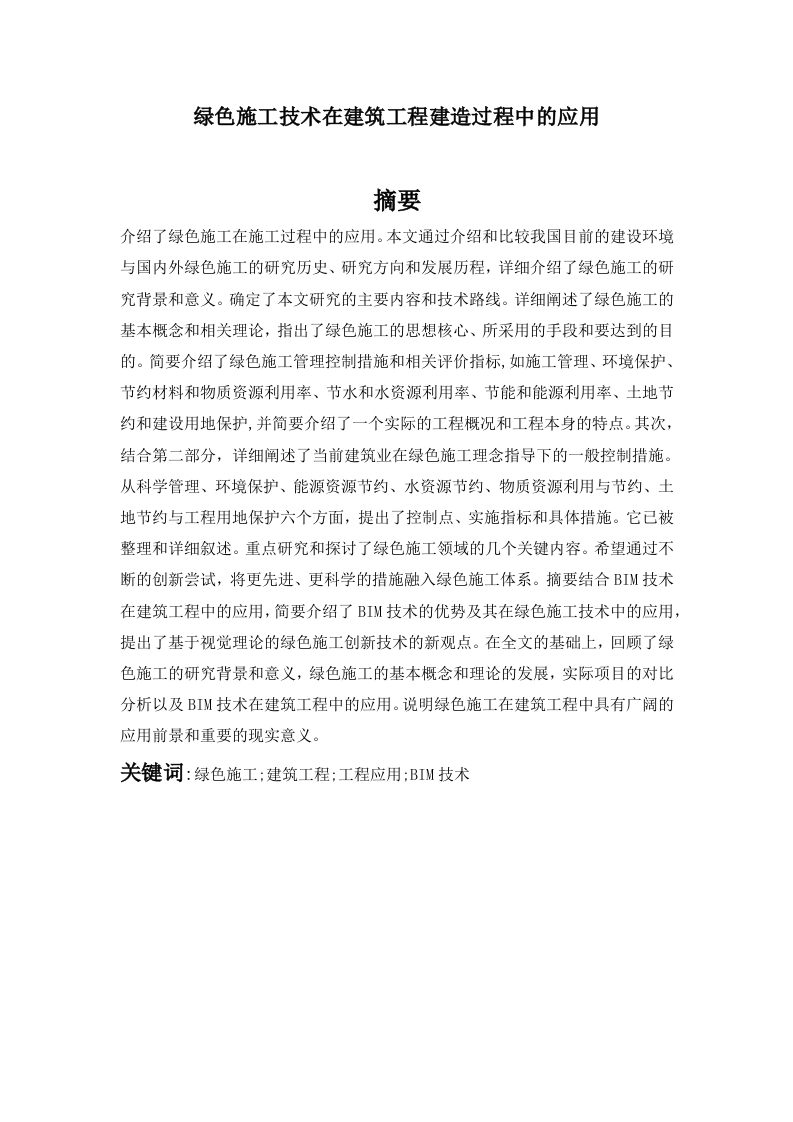 绿色施工技术在建筑工程建造过程中的应用

摘要

介绍了绿色施工在施工过程中的应用。本文通过介绍和比较我国目前的建设环境与国内外绿色施工的研究历史、研究方向和发展历程，详细介绍了绿色施工的研究背景和意义。确定了本文研究的主要内容和技术路线。详细阐述了绿色施工的基本概念和相关理论，指出了绿色施工的思想核心、所采用的手段和要达到的目的。简要介绍了绿色施工管理控制措施和相关评价指标,如施工管理、环境保护、节约材料和物质资源利用率、节水和水资源利用率、节能和能源利用率、土地节约和建设用地保护,并简要介绍了一个实际的工程概况和工程本身的特点。其次，结合第二部分，详细阐述了当前建筑业在绿色施工理念指导下的一般控制措施。从科学管理、环境保护、能源资源节约、水资源节约、物质资源利用与节约、土地节约与工程用地保护六个方面，提出了控制点、实施指标和具体措施。它已被整理和详细叙述。重点研究和探讨了绿色施工领域的几个关键内容。希望通过不断的创新尝试，将更先进、更科学的措施融入绿色施工体系。摘要结合BIM技术在建筑工程中的应用，简要介绍了BIM技术的优势及其在绿色施工技术中的应用，提出了基于视觉理论的绿色施工创新技术的新观点。在全文的基础上，回顾了绿色施工的研究背景和意义，绿色施工的基本概念和理论的发展，实际项目的对比分析以及BIM技术在建筑工程中的应用。说明绿色施工在建筑工程中具有广阔的应用前景和重要的现实意义。

关键词:绿色施工;建筑工程;工程应用;BIM技术